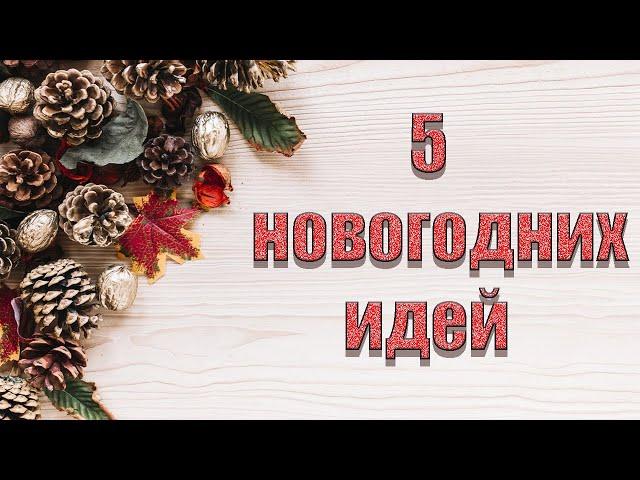 5
НОВОГОДНИХ
ИДЕЙ